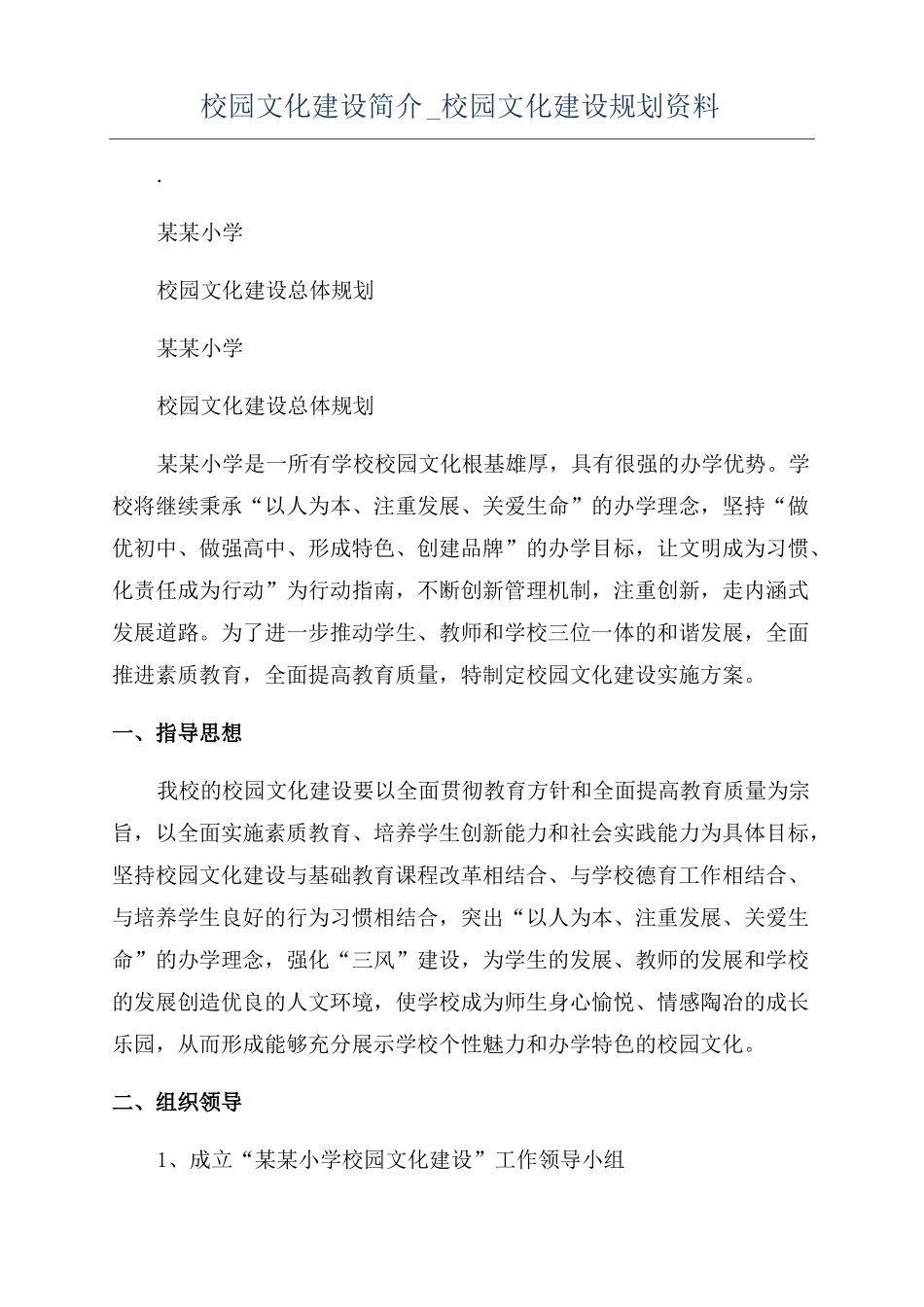 校园文化建设简介_校园文化建设规划资料

.

某某小学

校园文化建设总体规划

某某小学

校园文化建设总体规划

某某小学是一所有学校校园文化根基雄厚，具有很强的办学优势。学校将继续秉承“以人为本、注重发展、关爱生命”的办学理念，坚持“做优初中、做强高中、形成特色、创建品牌”的办学目标，让文明成为习惯、化责任成为行动”为行动指南，不断创新管理机制，注重创新，走内涵式发展道路。为了进一步推动学生、教师和学校三位一体的和谐发展，全面推进素质教育，全面提高教育质量，特制定校园文化建设实施方案。

一、指导思想

我校的校园文化建设要以全面贯彻教育方针和全面提高教育质量为宗旨，以全面实施素质教育、培养学生创新能力和社会实践能力为具体目标，坚持校园文化建设与基础教育课程改革相结合、与学校德育工作相结合、与培养学生良好的行为习惯相结合，突出“以人为本、注重发展、关爱生命”的办学理念，强化“三风”建设，为学生的发展、教师的发展和学校的发展创造优良的人文环境，使学校成为师生身心愉悦、情感陶冶的成长乐园，从而形成能够充分展示学校个性魅力和办学特色的校园文化。

二、组织领导

1、成立“某某小学校园文化建设”工作领导小组